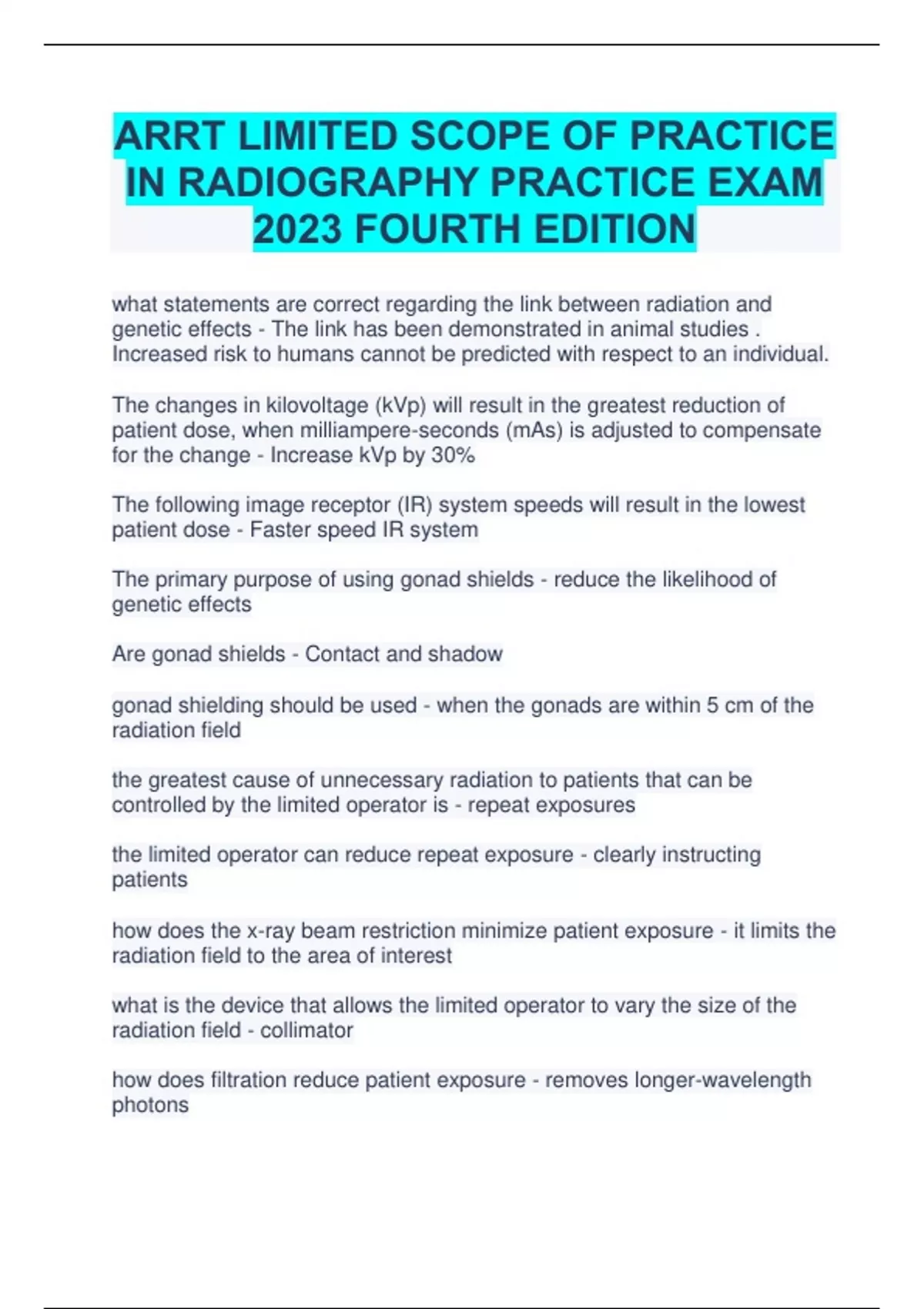 ARRT LIMITED SCOPE OF PRACTICE IN RADIOGRAPHY PRACTICE EXAM 2023 FOURTH EDITION

what statements are correct regarding the link between radiation and genetic effects - The link has been demonstrated in animal studies . Increased risk to humans cannot be predicted with respect to an individual.

The changes in kilovoltage (kVp) will result in the greatest reduction of patient dose, when milliampere-seconds (mAs) is adjusted to compensate for the change - Increase kVp by 30%

The following image receptor (IR) system speeds will result in the lowest patient dose - Faster speed IR system

The primary purpose of using gonad shields - reduce the likelihood of genetic effects

Are gonad shields - Contact and shadow

gonad shielding should be used - when the gonads are within 5 cm of the radiation field

the greatest cause of unnecessary radiation to patients that can be controlled by the limited operator is - repeat exposures

the limited operator can reduce repeat exposure - clearly instructing patients

how does the x-ray beam restriction minimize patient exposure - it limits the radiation field to the area of interest

what is the device that allows the limited operator to vary the size of the radiation field - collimator

how does filtration reduce patient exposure - removes longer-wavelength photons